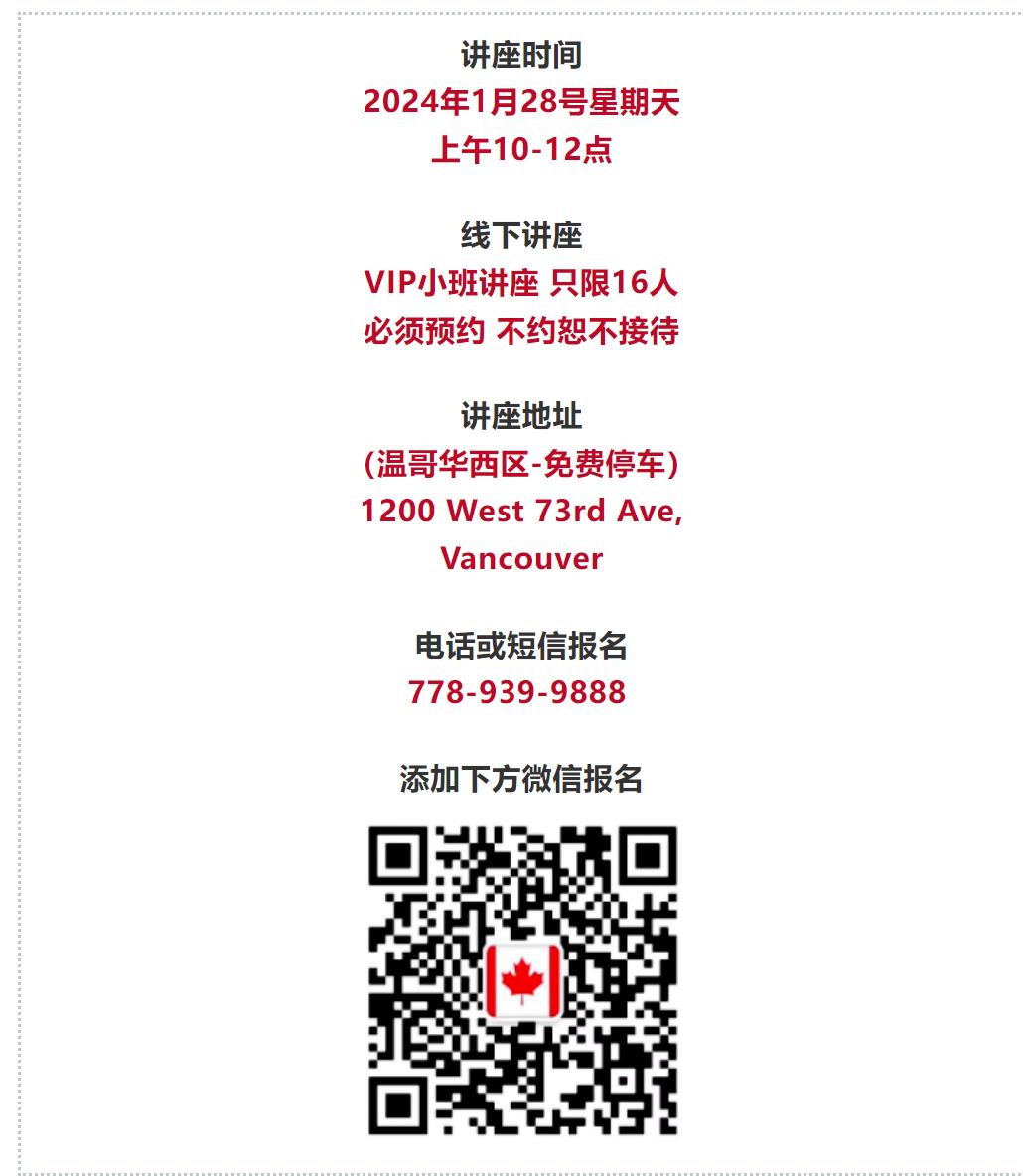 讲座时间
2024年1月28号星期天
上午10-12点

线下讲座
VIP小班讲座 只限16人
必须预约 不约恕不接待

讲座地址
(温哥华西区-免费停车)
1200 West 73rd Ave,
Vancouver

电话或短信报名
778-939-9888

添加下方微信报名